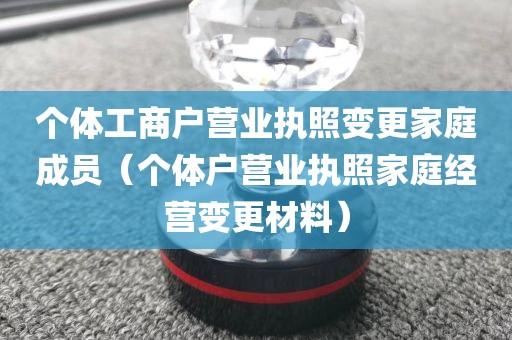 个体工商户营业执照变更家庭成员（个体户营业执照家庭经营变更材料）